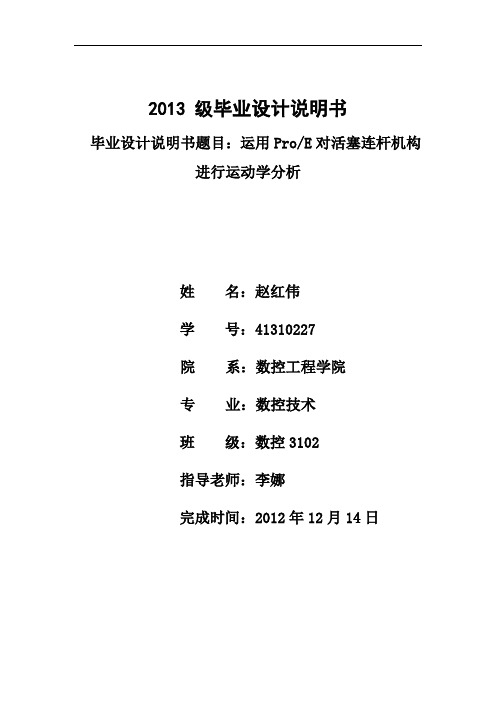 2013 级毕业设计说明书

毕业设计说明书题目：运用 Pro/E 对活塞连杆机构进行运动学分析

姓　　名：赵红伟

学　　号：41310227

院　　系：数控工程学院

专　　业：数控技术

班　　级：数控 3102

指导老师：李娜

完成时间：2012 年 12 月 14 日